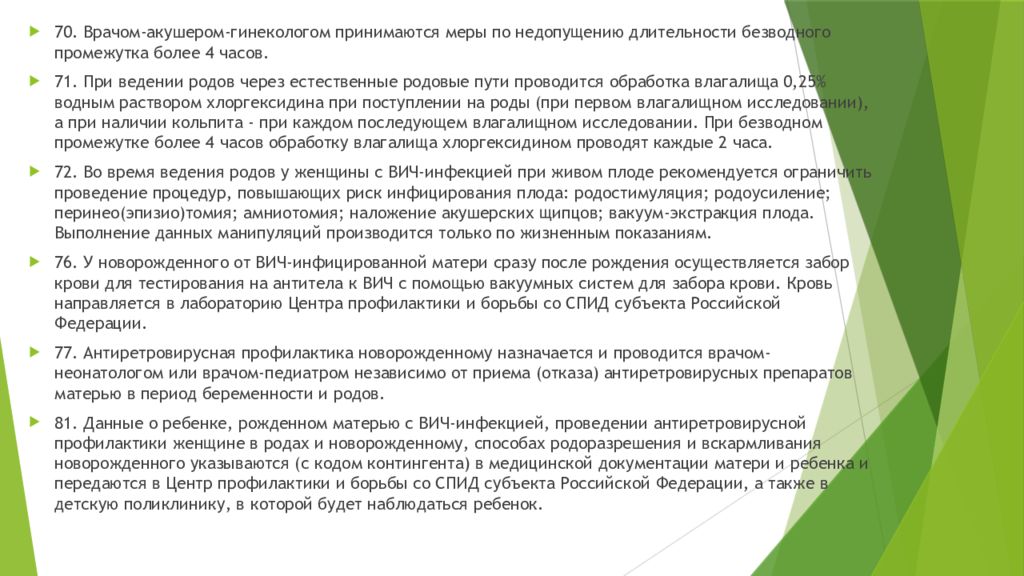 70. Врачом-акушером-гинекологом принимаются меры по недопущению длительности безводного промежутка более 4 часов.

71. При ведении родов через естественные родовые пути проводится обработка влагалища 0,25% водным раствором хлоргексидина при поступлении на роды (при первом влагалищном исследовании), а при наличии кольпита - при каждом последующем влагалищном исследовании. При безводном промежутке более 4 часов обработку влагалища хлоргексидином проводят каждые 2 часа.

72. Во время ведения родов у женщины с ВИЧ-инфекцией при живом плоде рекомендуется ограничить проведение процедур, повышающих риск инфицирования плода: родостимуляция; родоусиление; перинео(эпизио)томия; амниотомия; наложение акушерских щипцов; вакуум-экстракция плода. Выполнение данных манипуляций производится только по жизненным показаниям.

76. У новорожденного от ВИЧ-инфицированной матери сразу после рождения осуществляется забор крови для тестирования на антитела к ВИЧ с помощью вакуумных систем для забора крови. Кровь направляется в лабораторию Центра профилактики и борьбы со СПИД субъекта Российской Федерации.

77. Антиретровирусная профилактика новорожденному назначается и проводится врачом-неонатологом или врачом-педиатром независимо от приема (отказа) антиретровирусных препаратов матерью в период беременности и родов.

81. Данные о ребенке, рожденном матерью с ВИЧ-инфекцией, проведении антиретровирусной профилактики женщине в родах и новорожденному, способах родоразрешения и вскармливания новорожденного указываются (с кодом контингента) в медицинской документации матери и ребенка и передаются в Центр профилактики и борьбы со СПИД субъекта Российской Федерации, а также в детскую поликлинику, в которой будет наблюдаться ребенок.